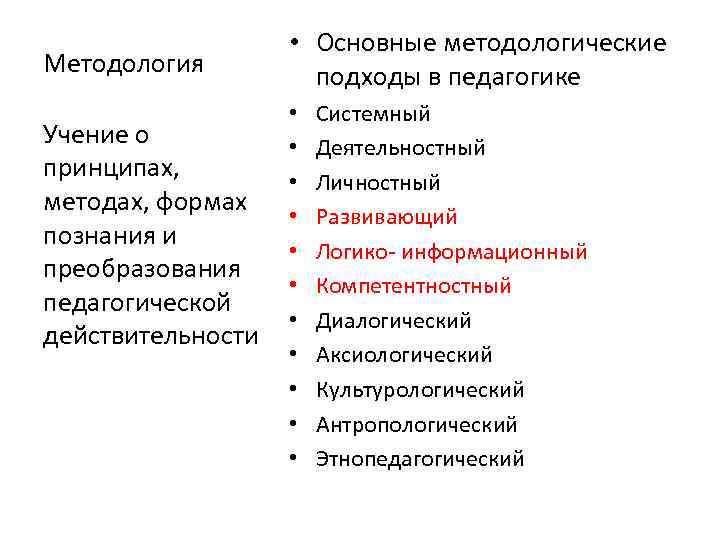 Методология

Учение о принципах, методах, формах познания и преобразования педагогической действительности

• Основные методологические подходы в педагогике
• Системный
• Деятельностный
• Личностный
• Развивающий
• Логико- информационный
• Компетентностный
• Диалогический
• Аксиологический
• Культурологический
• Антропологический
• Этнопедагогический